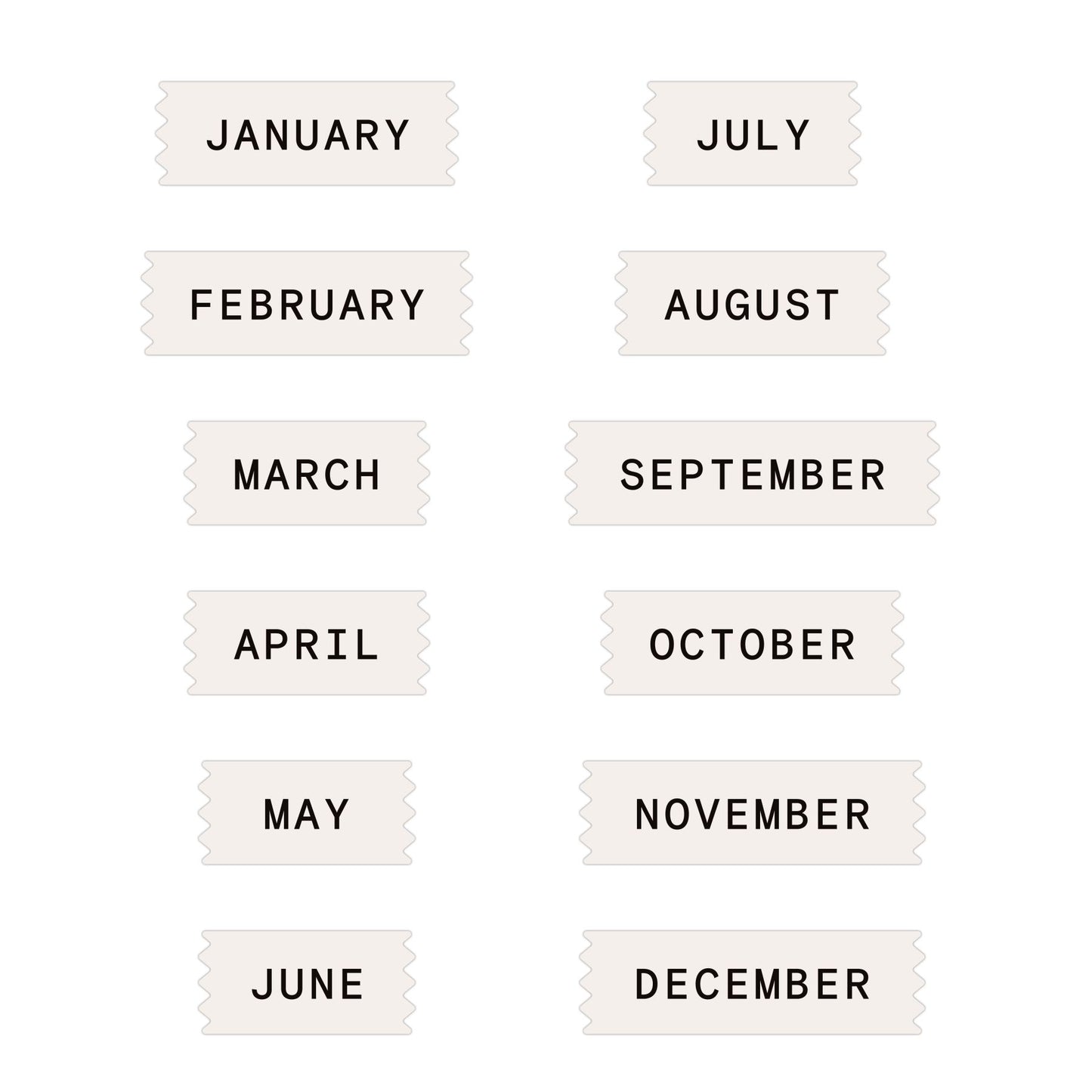 JANUARY

FEBRUARY

MARCH

APRIL

MAY

JUNE

JULY

AUGUST

SEPTEMBER

OCTOBER

NOVEMBER

DECEMBER